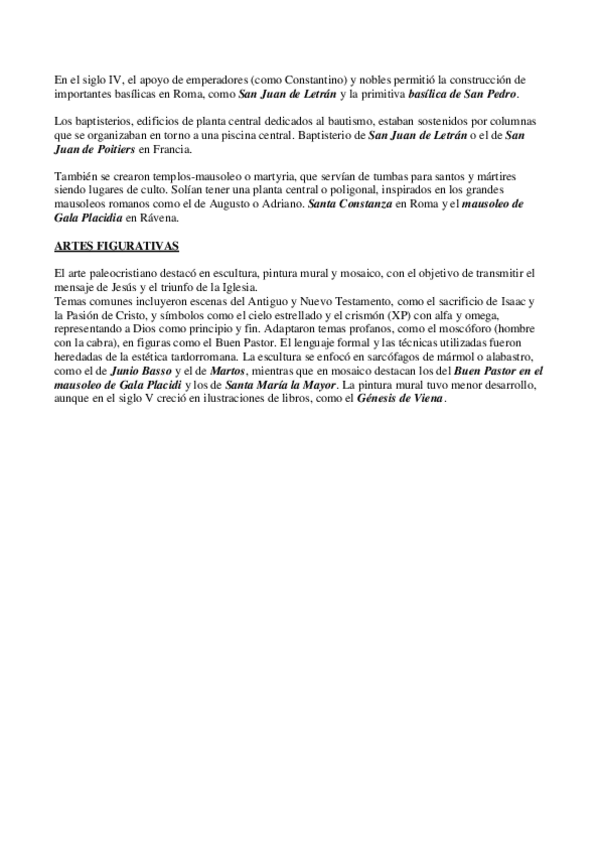 En el siglo IV, el apoyo de emperadores (como Constantino) y nobles permitió la construcción de importantes basílicas en Roma, como San Juan de Letrán y la primitiva basílica de San Pedro.

Los baptisterios, edificios de planta central dedicados al bautismo, estaban sostenidos por columnas que se organizaban en torno a una piscina central. Baptisterio de San Juan de Letrán o el de San Juan de Poitiers en Francia.

También se crearon templos-mausoleo o martyria, que servían de tumbas para santos y mártires siendo lugares de culto. Solían tener una planta central o poligonal, inspirados en los grandes mausoleos romanos como el de Augusto o Adriano. Santa Constanza en Roma y el mausoleo de Gala Placidia en Rávena.

ARTES FIGURATIVAS

El arte paleocristiano destacó en escultura, pintura mural y mosaico, con el objetivo de transmitir el mensaje de Jesús y el triunfo de la Iglesia.
Temas comunes incluyeron escenas del Antiguo y Nuevo Testamento, como el sacrificio de Isaac y la Pasión de Cristo, y símbolos como el cielo estrellado y el crismón (XP) con alfa y omega, representando a Dios como principio y fin. Adaptaron temas profanos, como el moscóforo (hombre con la cabra), en figuras como el Buen Pastor. El lenguaje formal y las técnicas utilizadas fueron heredadas de la estética tardorromana. La escultura se enfocó en sarcófagos de mármol o alabastro, como el de Junio Basso y el de Martos, mientras que en mosaico destacan los del Buen Pastor en el mausoleo de Gala Placidi y los de Santa María la Mayor. La pintura mural tuvo menor desarrollo, aunque en el siglo V creció en ilustraciones de libros, como el Génesis de Viena.